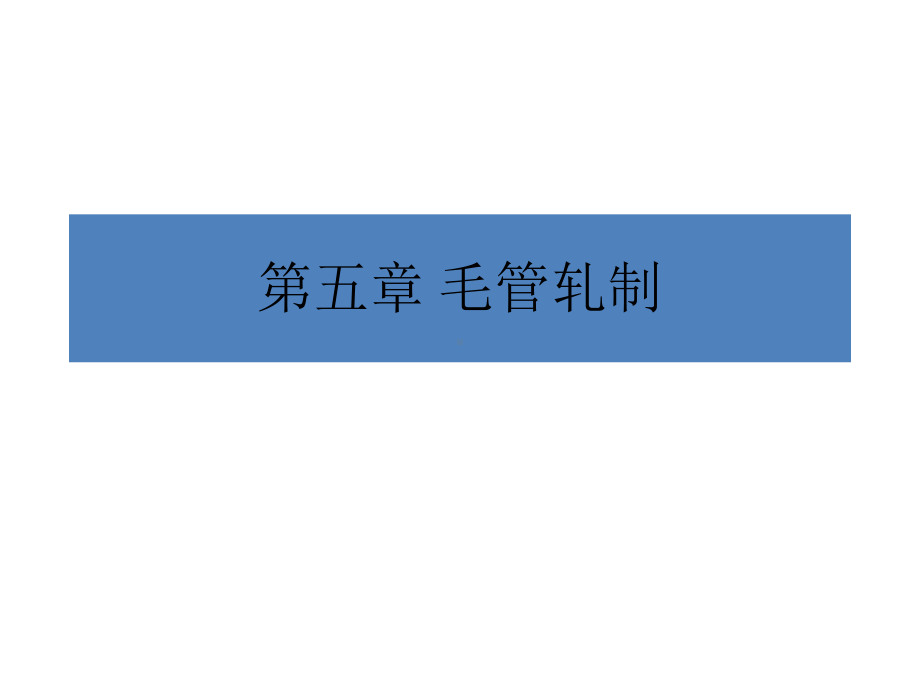 第五章 毛管轧制